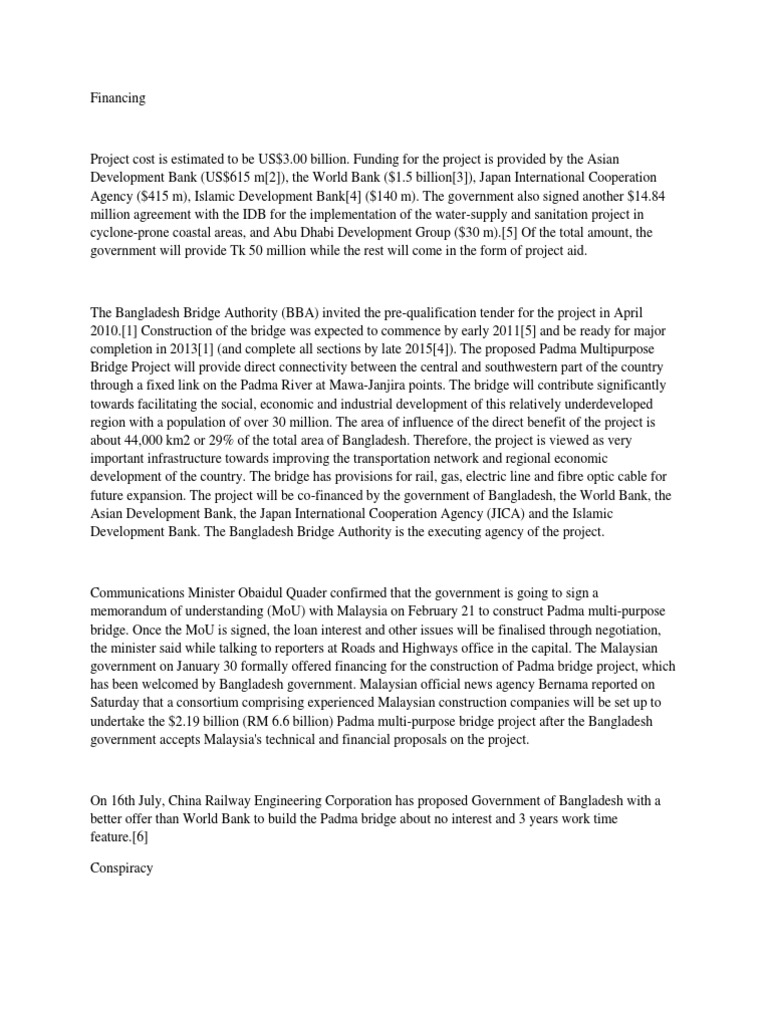 Financing

Project cost is estimated to be US$3.00 billion. Funding for the project is provided by the Asian Development Bank (US$615 m[2]), the World Bank ($1.5 billion[3]), Japan International Cooperation Agency ($415 m), Islamic Development Bank[4] ($140 m). The government also signed another $14.84 million agreement with the IDB for the implementation of the water-supply and sanitation project in cyclone-prone coastal areas, and Abu Dhabi Development Group ($30 m).[5] Of the total amount, the government will provide Tk 50 million while the rest will come in the form of project aid.

The Bangladesh Bridge Authority (BBA) invited the pre-qualification tender for the project in April 2010.[1] Construction of the bridge was expected to commence by early 2011[5] and be ready for major completion in 2013[1] (and complete all sections by late 2015[4]). The proposed Padma Multipurpose Bridge Project will provide direct connectivity between the central and southwestern part of the country through a fixed link on the Padma River at Mawa-Janjira points. The bridge will contribute significantly towards facilitating the social, economic and industrial development of this relatively underdeveloped region with a population of over 30 million. The area of influence of the direct benefit of the project is about 44,000 km2 or 29% of the total area of Bangladesh. Therefore, the project is viewed as very important infrastructure towards improving the transportation network and regional economic development of the country. The bridge has provisions for rail, gas, electric line and fibre optic cable for future expansion. The project will be co-financed by the government of Bangladesh, the World Bank, the Asian Development Bank, the Japan International Cooperation Agency (JICA) and the Islamic Development Bank. The Bangladesh Bridge Authority is the executing agency of the project.

Communications Minister Obaidul Quader confirmed that the government is going to sign a memorandum of understanding (MoU) with Malaysia on February 21 to construct Padma multi-purpose bridge. Once the MoU is signed, the loan interest and other issues will be finalised through negotiation, the minister said while talking to reporters at Roads and Highways office in the capital. The Malaysian government on January 30 formally offered financing for the construction of Padma bridge project, which has been welcomed by Bangladesh government. Malaysian official news agency Bernama reported on Saturday that a consortium comprising experienced Malaysian construction companies will be set up to undertake the $2.19 billion (RM 6.6 billion) Padma multi-purpose bridge project after the Bangladesh government accepts Malaysia's technical and financial proposals on the project.

On 16th July, China Railway Engineering Corporation has proposed Government of Bangladesh with a better offer than World Bank to build the Padma bridge about no interest and 3 years work time feature.[6]

Conspiracy